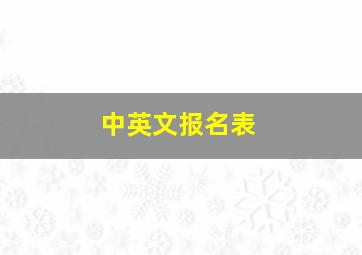 中英文报名表